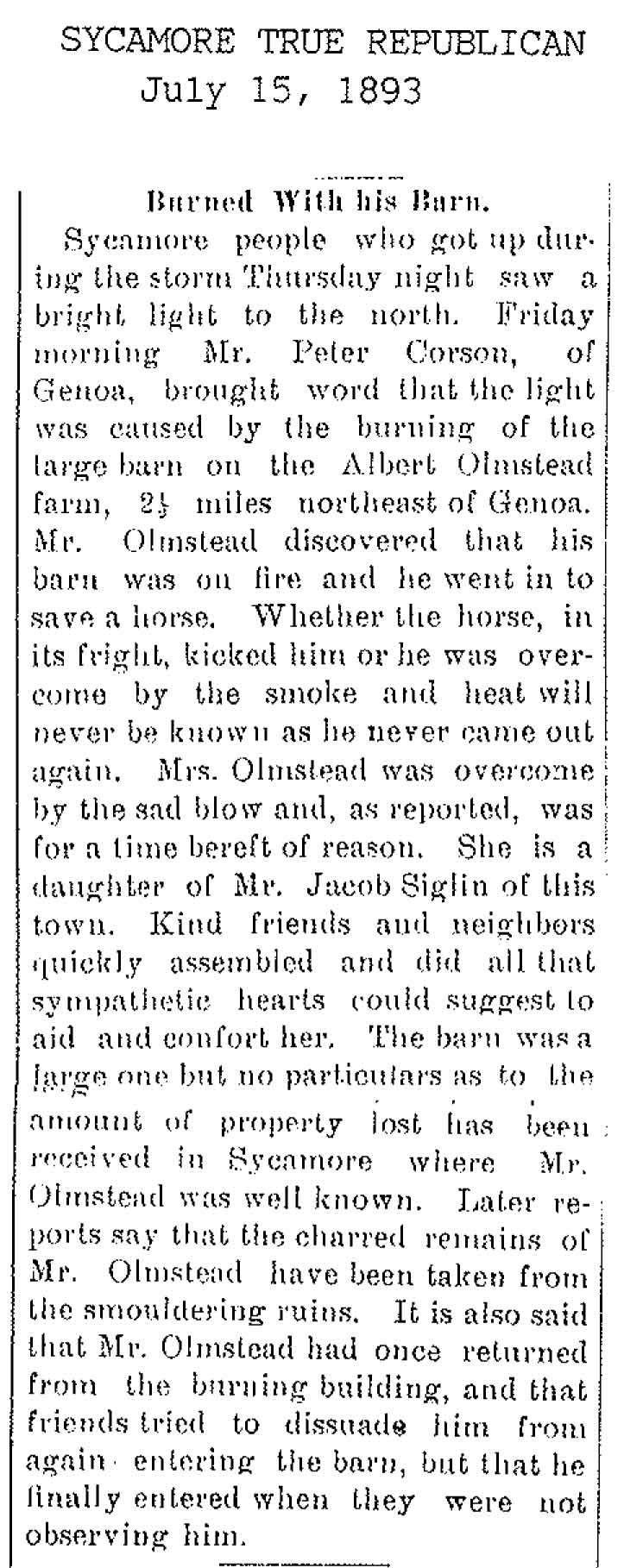 SYCAMORE TRUE REPUBLICAN
July 15, 1893

Burned With his Barn.

Sycamore people who got up during the storm Thursday night saw a bright light to the north. Friday morning Mr. Peter Corson, of Genoa, brought word that the light was caused by the burning of the large barn on the Albert Olmstead farm, $2\frac{1}{2}$ miles northeast of Genoa. Mr. Olmstead discovered that his barn was on fire and he went in to save a horse. Whether the horse, in its fright, kicked him or he was overcome by the smoke and heat will never be known as he never came out again. Mrs. Olmstead was overcome by the sad blow and, as reported, was for a time bereft of reason. She is a daughter of Mr. Jacob Siglin of this town. Kind friends and neighbors quickly assembled and did all that sympathetic hearts could suggest to aid and confort her. The barn was a large one but no particulars as to the amount of property lost has been received in Sycamore where Mr. Olmstead was well known. Later reports say that the charred remains of Mr. Olmstead have been taken from the smouldering ruins. It is also said that Mr. Olmstead had once returned from the burning building, and that friends tried to dissuade him from again entering the barn, but that he finally entered when they were not observing him.